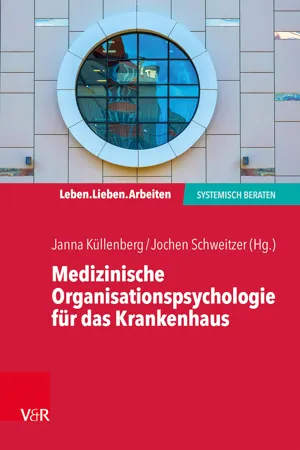 Leben.Lieben.Arbeiten

SYSTEMISCH BERATEN

Janna Küllenberg / Jochen Schweitzer (Hg.)

Medizinische Organisationspsychologie für das Krankenhaus

V&R